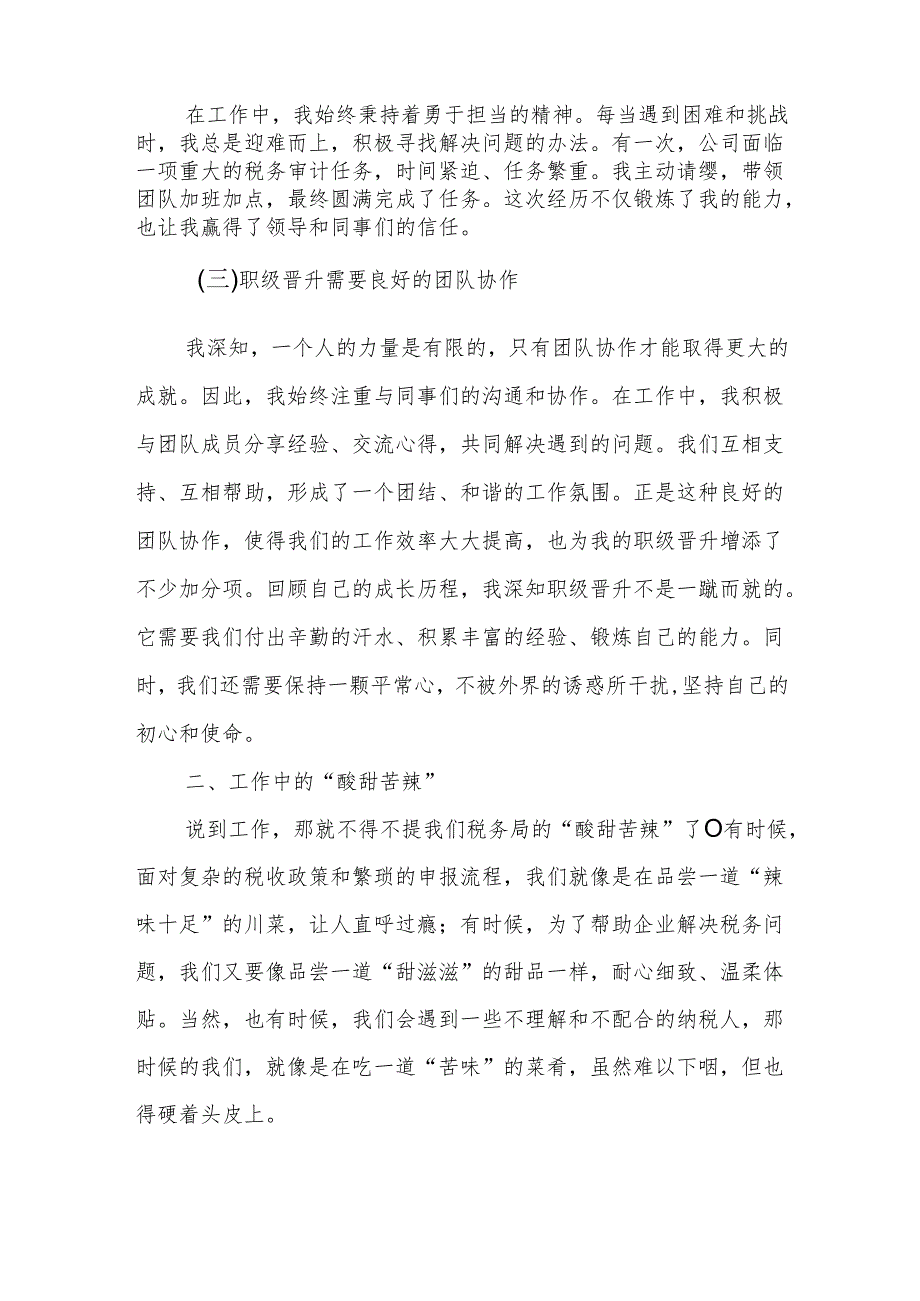 在工作中，我始终秉持着勇于担当的精神。每当遇到困难和挑战时，我总是迎难而上，积极寻找解决问题的办法。有一次，公司面临一项重大的税务审计任务，时间紧迫、任务繁重。我主动请缨，带领团队加班加点，最终圆满完成了任务。这次经历不仅锻炼了我的能力，也让我赢得了领导和同事们的信任。

(三)职级晋升需要良好的团队协作

我深知，一个人的力量是有限的，只有团队协作才能取得更大的成就。因此，我始终注重与同事们的沟通和协作。在工作中，我积极与团队成员分享经验、交流心得，共同解决遇到的问题。我们互相支持、互相帮助，形成了一个团结、和谐的工作氛围。正是这种良好的团队协作，使得我们的工作效率大大提高，也为我的职级晋升增添了不少加分项。回顾自己的成长历程，我深知职级晋升不是一蹴而就的。它需要我们付出辛勤的汗水、积累丰富的经验、锻炼自己的能力。同时，我们还需要保持一颗平常心，不被外界的诱惑所干扰，坚持自己的初心和使命。

二、工作中的“酸甜苦辣”

说到工作，那就不得不提我们税务局的“酸甜苦辣”了O有时候，面对复杂的税收政策和繁琐的申报流程，我们就像是在品尝一道“辣味十足”的川菜，让人直呼过瘾；有时候，为了帮助企业解决税务问题，我们又要像品尝一道“甜滋滋”的甜品一样，耐心细致、温柔体贴。当然，也有时候，我们会遇到一些不理解和不配合的纳税人，那时候的我们，就像是在吃一道“苦味”的菜肴，虽然难以下咽，但也得硬着头皮上。